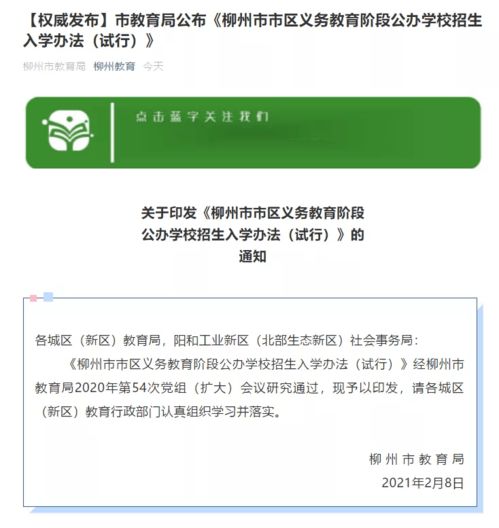 【权威发布】市教育局公布《柳州市市区义务教育阶段公办学校招生入学办法（试行）》

柳州市教育局 柳州教育 今天

点击蓝字关注我们

关于印发《柳州市市区义务教育阶段公办学校招生入学办法（试行）》的通知

各城区（新区）教育局，阳和工业新区（北部生态新区）社会事务局：

《柳州市市区义务教育阶段公办学校招生入学办法（试行）》经柳州市教育局2020年第54次党组（扩大）会议研究通过，现予以印发，请各城区（新区）教育行政部门认真组织学习并落实。

柳州市教育局

2021年2月8日